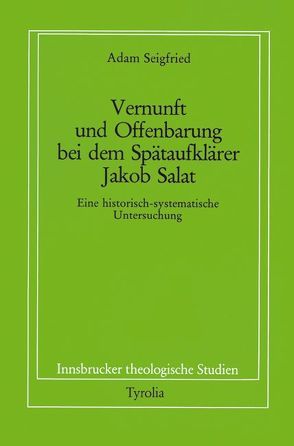 Adam Seigfried

Vernunft und Offenbarung bei dem Spätaufklärer Jakob Salat

Eine historisch-systematische Untersuchung

Innsbrucker theologische Studien

Tyrolia